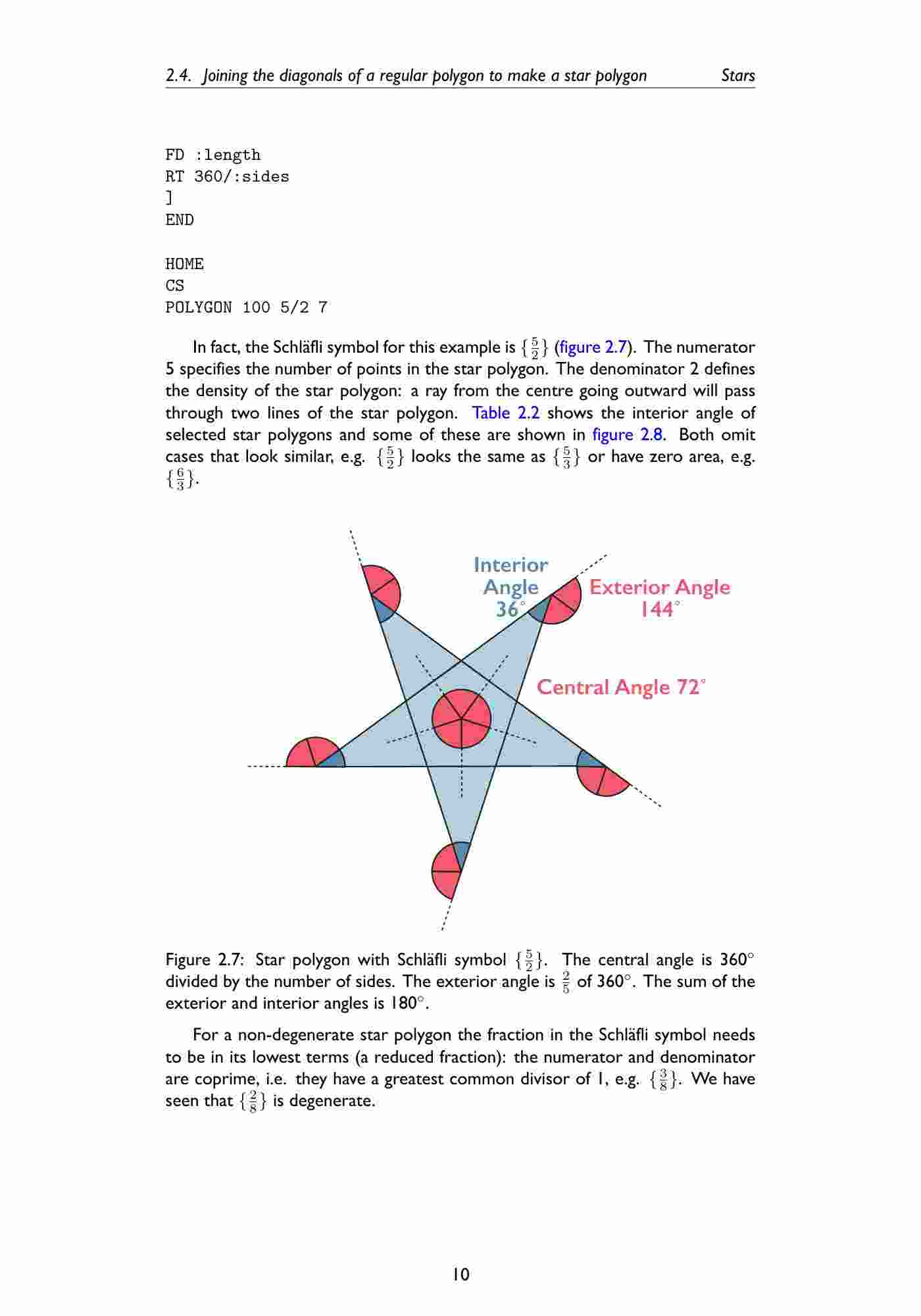 2.4. Joining the diagonals of a regular polygon to make a star polygon Stars

FD :length
RT 360/:sides
]
END

HOME
CS
POLYGON 100 5/2 7

In fact, the Schläfli symbol for this example is $\{\frac{5}{2}\}$ (figure 2.7). The numerator 5 specifies the number of points in the star polygon. The denominator 2 defines the density of the star polygon: a ray from the centre going outward will pass through two lines of the star polygon. Table 2.2 shows the interior angle of selected star polygons and some of these are shown in figure 2.8. Both omit cases that look similar, e.g. $\{\frac{5}{2}\}$ looks the same as $\{\frac{5}{3}\}$ or have zero area, e.g. $\{\frac{6}{3}\}$.

Interior Angle $36^\circ$

Exterior Angle $144^\circ$

Central Angle $72^\circ$

Figure 2.7: Star polygon with Schläfli symbol $\{\frac{5}{2}\}$. The central angle is $360^\circ$ divided by the number of sides. The exterior angle is $\frac{2}{5}$ of $360^\circ$. The sum of the exterior and interior angles is $180^\circ$.

For a non-degenerate star polygon the fraction in the Schläfli symbol needs to be in its lowest terms (a reduced fraction): the numerator and denominator are coprime, i.e. they have a greatest common divisor of 1, e.g. $\{\frac{3}{8}\}$. We have seen that $\{\frac{2}{8}\}$ is degenerate.

10